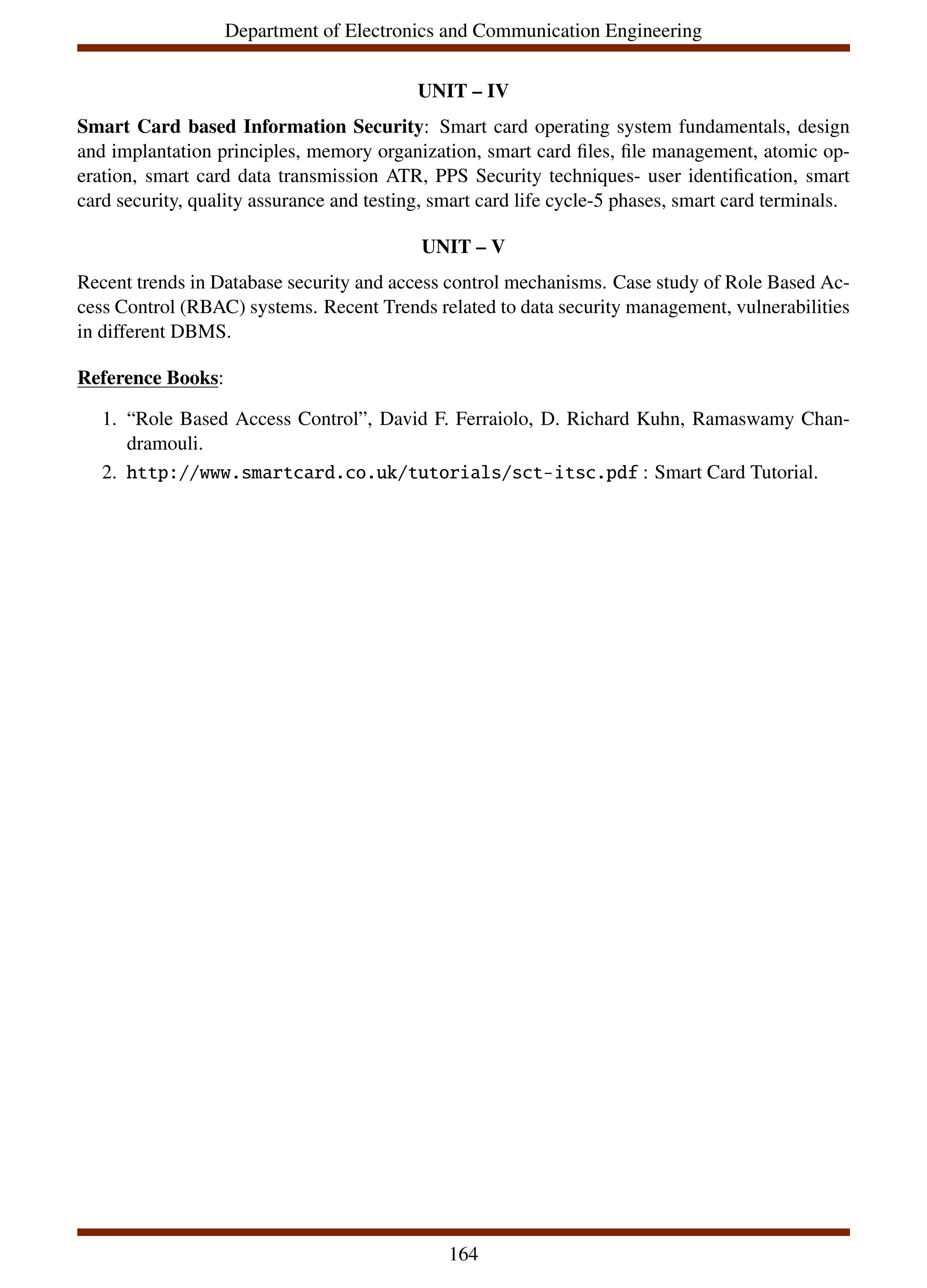 Department of Electronics and Communication Engineering

UNIT – IV

Smart Card based Information Security: Smart card operating system fundamentals, design and implantation principles, memory organization, smart card files, file management, atomic operation, smart card data transmission ATR, PPS Security techniques- user identification, smart card security, quality assurance and testing, smart card life cycle-5 phases, smart card terminals.

UNIT – V

Recent trends in Database security and access control mechanisms. Case study of Role Based Access Control (RBAC) systems. Recent Trends related to data security management, vulnerabilities in different DBMS.

Reference Books:

1. “Role Based Access Control”, David F. Ferraiolo, D. Richard Kuhn, Ramaswamy Chandramouli.
2. http://www.smartcard.co.uk/tutorials/sct-itsc.pdf : Smart Card Tutorial.

164